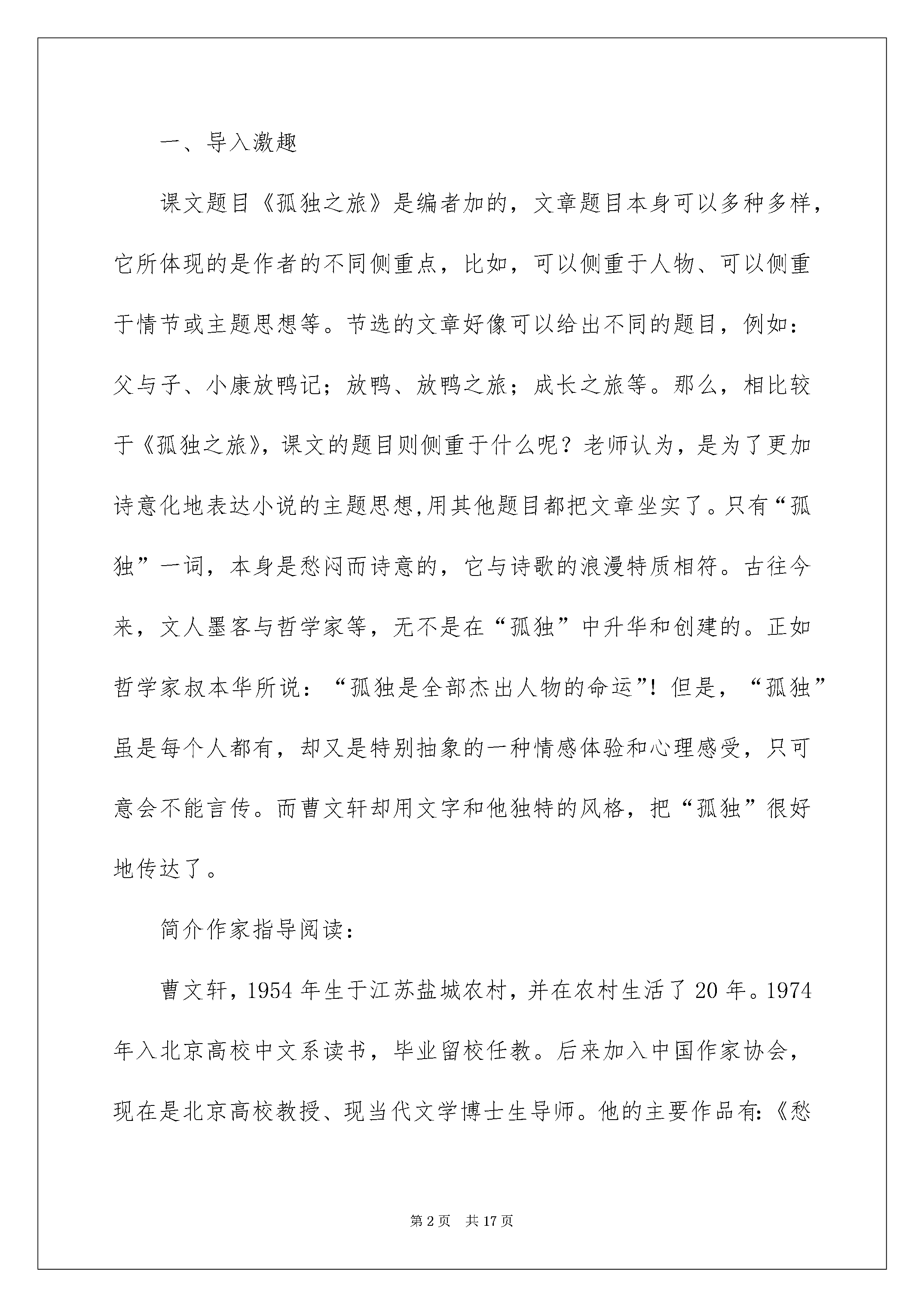 一、导入激趣

课文题目《孤独之旅》是编者加的，文章题目本身可以多种多样，它所体现的是作者的不同侧重点，比如，可以侧重于人物、可以侧重于情节或主题思想等。节选的文章好像可以给出不同的题目，例如：父与子、小康放鸭记；放鸭、放鸭之旅；成长之旅等。那么，相比较于《孤独之旅》，课文的题目则侧重于什么呢？老师认为，是为了更加诗意化地表达小说的主题思想,用其他题目都把文章坐实了。只有“孤独”一词，本身是愁闷而诗意的，它与诗歌的浪漫特质相符。古往今来，文人墨客与哲学家等，无不是在“孤独”中升华和创建的。正如哲学家叔本华所说：“孤独是全部杰出人物的命运”！但是，“孤独”虽是每个人都有，却又是特别抽象的一种情感体验和心理感受，只可意会不能言传。而曹文轩却用文字和他独特的风格，把“孤独”很好地传达了。

简介作家指导阅读：

曹文轩，1954 年生于江苏盐城农村，并在农村生活了 20 年。1974 年入北京高校中文系读书，毕业留校任教。后来加入中国作家协会，现在是北京高校教授、现当代文学博士生导师。他的主要作品有:《愁

第 2 页　共 17 页